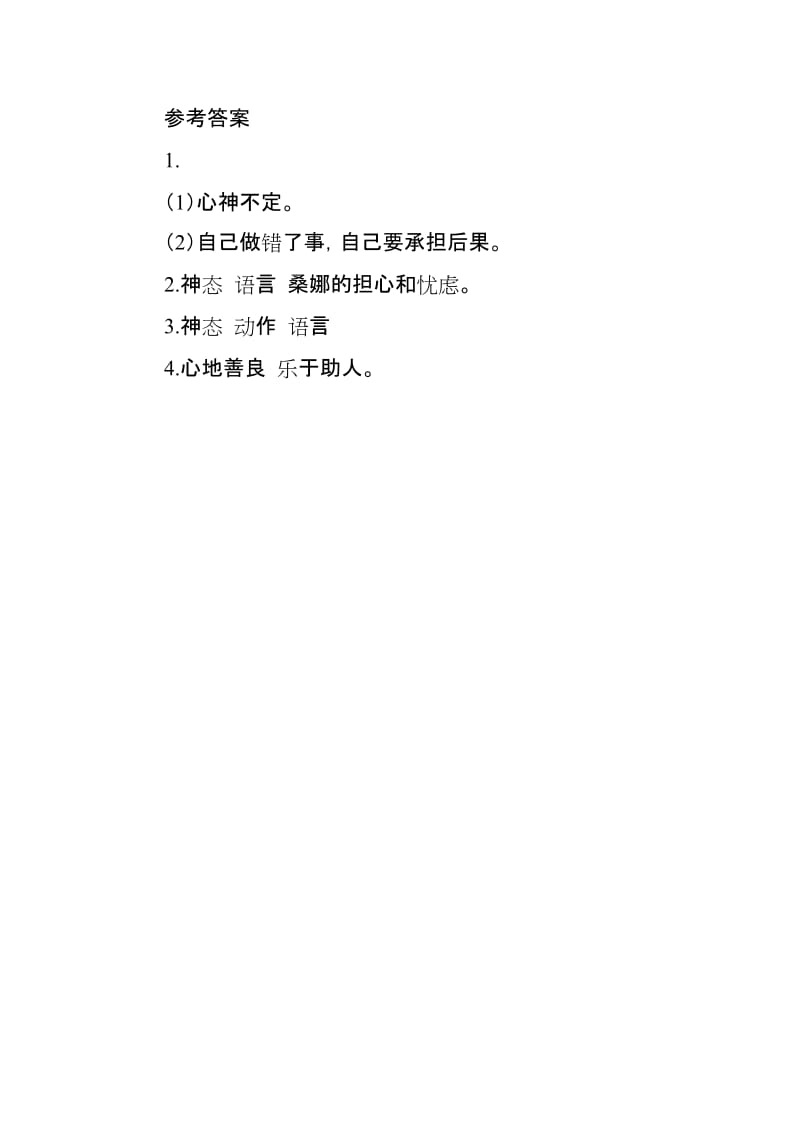 参考答案

1.

(1)心神不定。

(2)自己做错了事，自己要承担后果。

2.神态 语言 桑娜的担心和忧虑。

3.神态 动作 语言

4.心地善良 乐于助人。